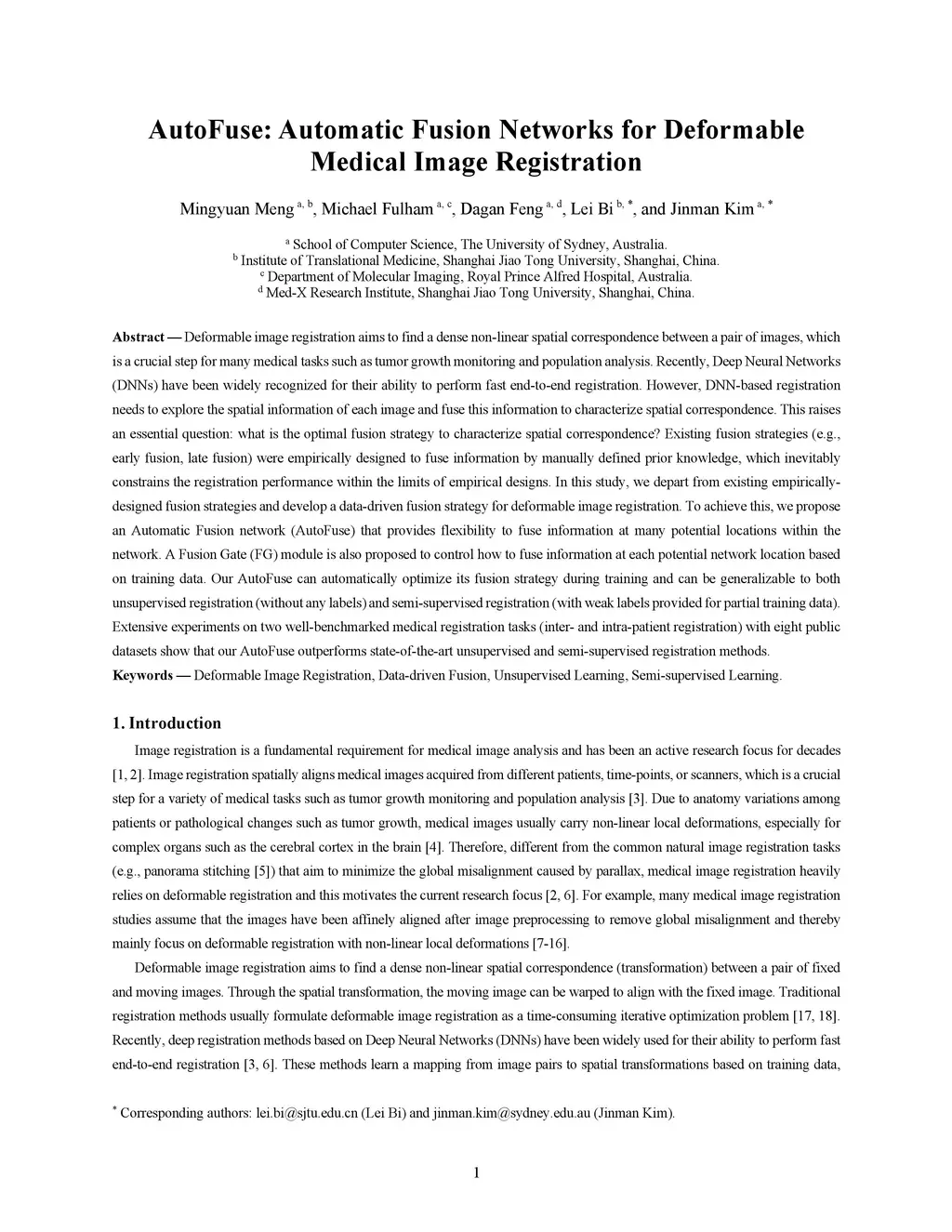 AutoFuse: Automatic Fusion Networks for Deformable Medical Image Registration

Mingyuan Meng $^{a, b}$, Michael Fulham $^{a, c}$, Dagan Feng $^{a, d}$, Lei Bi $^{b, *}$, and Jinman Kim $^{a, *}$

$^{a}$ School of Computer Science, The University of Sydney, Australia.
$^{b}$ Institute of Translational Medicine, Shanghai Jiao Tong University, Shanghai, China.
$^{c}$ Department of Molecular Imaging, Royal Prince Alfred Hospital, Australia.
$^{d}$ Med-X Research Institute, Shanghai Jiao Tong University, Shanghai, China.

Abstract — Deformable image registration aims to find a dense non-linear spatial correspondence between a pair of images, which is a crucial step for many medical tasks such as tumor growth monitoring and population analysis. Recently, Deep Neural Networks (DNNs) have been widely recognized for their ability to perform fast end-to-end registration. However, DNN-based registration needs to explore the spatial information of each image and fuse this information to characterize spatial correspondence. This raises an essential question: what is the optimal fusion strategy to characterize spatial correspondence? Existing fusion strategies (e.g., early fusion, late fusion) were empirically designed to fuse information by manually defined prior knowledge, which inevitably constrains the registration performance within the limits of empirical designs. In this study, we depart from existing empirically-designed fusion strategies and develop a data-driven fusion strategy for deformable image registration. To achieve this, we propose an Automatic Fusion network (AutoFuse) that provides flexibility to fuse information at many potential locations within the network. A Fusion Gate (FG) module is also proposed to control how to fuse information at each potential network location based on training data. Our AutoFuse can automatically optimize its fusion strategy during training and can be generalizable to both unsupervised registration (without any labels) and semi-supervised registration (with weak labels provided for partial training data). Extensive experiments on two well-benchmarked medical registration tasks (inter- and intra-patient registration) with eight public datasets show that our AutoFuse outperforms state-of-the-art unsupervised and semi-supervised registration methods.
Keywords — Deformable Image Registration, Data-driven Fusion, Unsupervised Learning, Semi-supervised Learning.

1. Introduction

Image registration is a fundamental requirement for medical image analysis and has been an active research focus for decades [1, 2]. Image registration spatially aligns medical images acquired from different patients, time-points, or scanners, which is a crucial step for a variety of medical tasks such as tumor growth monitoring and population analysis [3]. Due to anatomy variations among patients or pathological changes such as tumor growth, medical images usually carry non-linear local deformations, especially for complex organs such as the cerebral cortex in the brain [4]. Therefore, different from the common natural image registration tasks (e.g., panorama stitching [5]) that aim to minimize the global misalignment caused by parallax, medical image registration heavily relies on deformable registration and this motivates the current research focus [2, 6]. For example, many medical image registration studies assume that the images have been affinely aligned after image preprocessing to remove global misalignment and thereby mainly focus on deformable registration with non-linear local deformations [7-16].

Deformable image registration aims to find a dense non-linear spatial correspondence (transformation) between a pair of fixed and moving images. Through the spatial transformation, the moving image can be warped to align with the fixed image. Traditional registration methods usually formulate deformable image registration as a time-consuming iterative optimization problem [17, 18]. Recently, deep registration methods based on Deep Neural Networks (DNNs) have been widely used for their ability to perform fast end-to-end registration [3, 6]. These methods learn a mapping from image pairs to spatial transformations based on training data,

$^{*}$ Corresponding authors: lei.bi@sjtu.edu.cn (Lei Bi) and jinman.kim@sydney.edu.au (Jinman Kim).

1